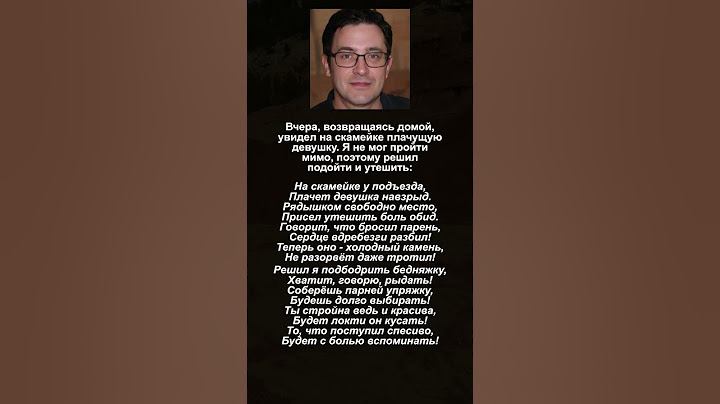 Вчера, возвращаясь домой, увидел на скамейке плачущую девушку. Я не мог пройти мимо, поэтому решил подойти и утешить:

На скамейке у подъезда,
Плачет девушка навзрыд.
Рядышком свободно место,
Присел утешить боль обид.
Говорит, что бросил парень,
Сердце вдребезги разбил!
Теперь оно - холодный камень,
Не разорвёт даже тротил!

Решил я подбодрить бедняжку,
Хватит, говорю, рыдать!
Соберёшь парней упряжку,
Будешь долго выбирать!
Ты стройна ведь и красива,
Будет локти он кусать!
То, что поступил спесиво,
Будет с болью вспоминать!